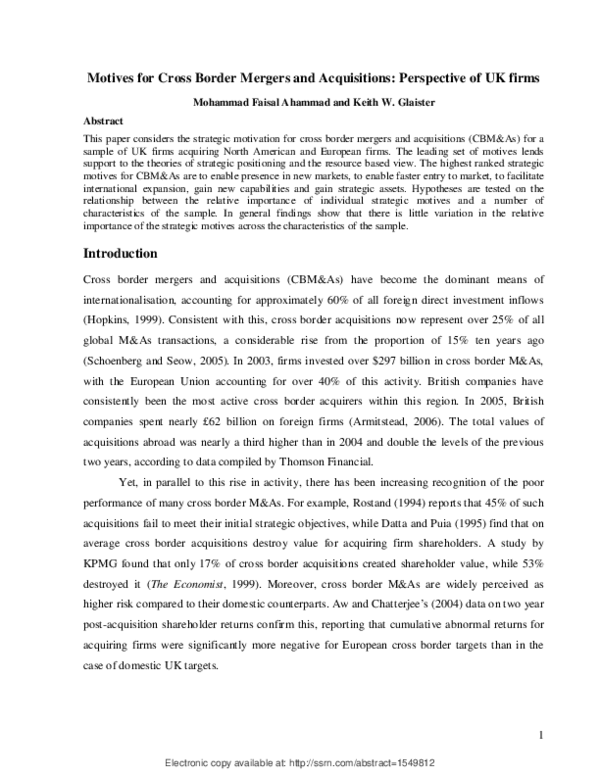 Motives for Cross Border Mergers and Acquisitions: Perspective of UK firms

Mohammad Faisal Ahammad and Keith W. Glaister

Abstract

This paper considers the strategic motivation for cross border mergers and acquisitions (CBM&As) for a sample of UK firms acquiring North American and European firms. The leading set of motives lends support to the theories of strategic positioning and the resource based view. The highest ranked strategic motives for CBM&As are to enable presence in new markets, to enable faster entry to market, to facilitate international expansion, gain new capabilities and gain strategic assets. Hypotheses are tested on the relationship between the relative importance of individual strategic motives and a number of characteristics of the sample. In general findings show that there is little variation in the relative importance of the strategic motives across the characteristics of the sample.

Introduction

Cross border mergers and acquisitions (CBM&As) have become the dominant means of internationalisation, accounting for approximately 60% of all foreign direct investment inflows (Hopkins, 1999). Consistent with this, cross border acquisitions now represent over 25% of all global M&As transactions, a considerable rise from the proportion of 15% ten years ago (Schoenberg and Seow, 2005). In 2003, firms invested over $297 billion in cross border M&As, with the European Union accounting for over 40% of this activity. British companies have consistently been the most active cross border acquirers within this region. In 2005, British companies spent nearly £62 billion on foreign firms (Armitstead, 2006). The total values of acquisitions abroad was nearly a third higher than in 2004 and double the levels of the previous two years, according to data compiled by Thomson Financial.

Yet, in parallel to this rise in activity, there has been increasing recognition of the poor performance of many cross border M&As. For example, Rostand (1994) reports that 45% of such acquisitions fail to meet their initial strategic objectives, while Datta and Puia (1995) find that on average cross border acquisitions destroy value for acquiring firm shareholders. A study by KPMG found that only 17% of cross border acquisitions created shareholder value, while 53% destroyed it (The Economist, 1999). Moreover, cross border M&As are widely perceived as higher risk compared to their domestic counterparts. Aw and Chatterjee's (2004) data on two year post-acquisition shareholder returns confirm this, reporting that cumulative abnormal returns for acquiring firms were significantly more negative for European cross border targets than in the case of domestic UK targets.

1

Electronic copy available at: http://ssrn.com/abstract=1549812